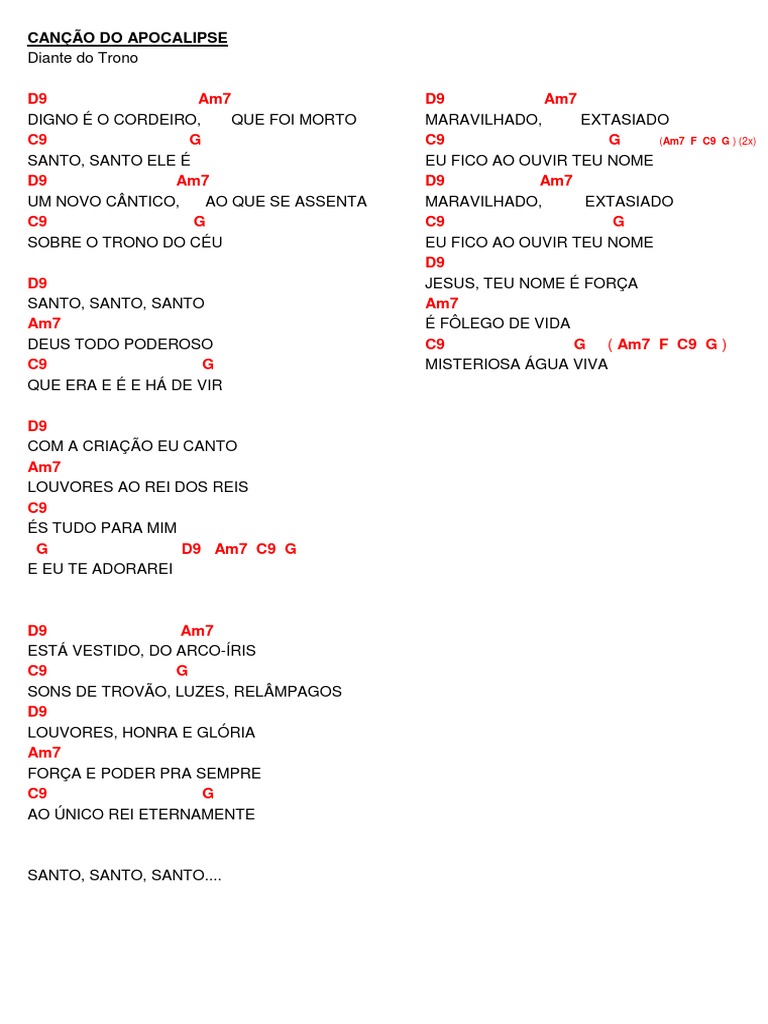 CANÇÃO DO APOCALIPSE
Diante do Trono

D9 Am7
DIGNO É O CORDEIRO, QUE FOI MORTO
C9 G
SANTO, SANTO ELE É
D9 Am7
UM NOVO CÂNTICO, AO QUE SE ASSENTA
C9 G
SOBRE O TRONO DO CÉU

D9
SANTO, SANTO, SANTO
Am7
DEUS TODO PODEROSO
C9 G
QUE ERA E É E HÁ DE VIR

D9
COM A CRIAÇÃO EU CANTO
Am7
LOUVORES AO REI DOS REIS
C9
ÉS TUDO PARA MIM
G D9 Am7 C9 G
E EU TE ADORAREI

D9 Am7
ESTÁ VESTIDO, DO ARCO-ÍRIS
C9 G
SONS DE TROVÃO, LUZES, RELÂMPAGOS
D9
LOUVORES, HONRA E GLÓRIA
Am7
FORÇA E PODER PRA SEMPRE
C9 G
AO ÚNICO REI ETERNAMENTE

SANTO, SANTO, SANTO....

D9 Am7
MARAVILHADO, EXTASIADO
C9 G (Am7 F C9 G ) (2x)
EU FICO AO OUVIR TEU NOME
D9 Am7
MARAVILHADO, EXTASIADO
C9 G
EU FICO AO OUVIR TEU NOME
D9
JESUS, TEU NOME É FORÇA
Am7
É FÔLEGO DE VIDA
C9 G ( Am7 F C9 G )
MISTERIOSA ÁGUA VIVA